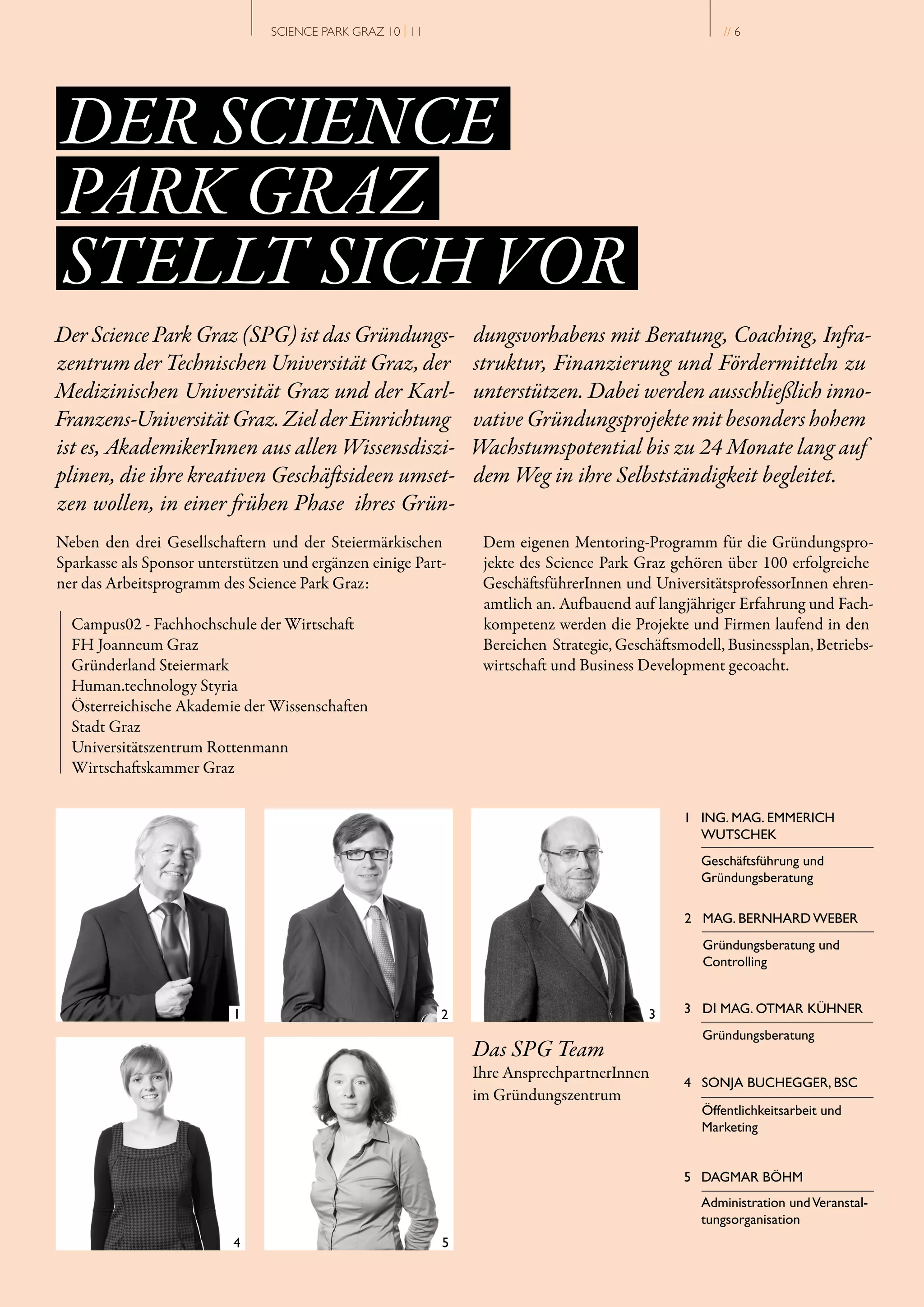 SCIENCE PARK GRAZ 10 | 11

// 6

DER SCIENCE PARK GRAZ STELLT SICH VOR

Der Science Park Graz (SPG) ist das Gründungszentrum der Technischen Universität Graz, der Medizinischen Universität Graz und der Karl-Franzens-Universität Graz. Ziel der Einrichtung ist es, AkademikerInnen aus allen Wissensdisziplinen, die ihre kreativen Geschäftsideen umsetzen wollen, in einer frühen Phase ihres Gründungsvorhabens mit Beratung, Coaching, Infrastruktur, Finanzierung und Fördermitteln zu unterstützen. Dabei werden ausschließlich innovative Gründungsprojekte mit besonders hohem Wachstumspotential bis zu 24 Monate lang auf dem Weg in ihre Selbstständigkeit begleitet.

Neben den drei Gesellschaftern und der Steiermärkischen Sparkasse als Sponsor unterstützen und ergänzen einige Partner das Arbeitsprogramm des Science Park Graz:

Campus02 - Fachhochschule der Wirtschaft
FH Joanneum Graz
Gründerland Steiermark
Human.technology Styria
Österreichische Akademie der Wissenschaften
Stadt Graz
Universitätszentrum Rottenmann
Wirtschaftskammer Graz

Dem eigenen Mentoring-Programm für die Gründungsprojekte des Science Park Graz gehören über 100 erfolgreiche GeschäftsführerInnen und UniversitätsprofessorInnen ehrenamtlich an. Aufbauend auf langjähriger Erfahrung und Fachkompetenz werden die Projekte und Firmen laufend in den Bereichen Strategie, Geschäftsmodell, Businessplan, Betriebswirtschaft und Business Development gecoacht.

1

2

3

4

5

Das SPG Team
Ihre AnsprechpartnerInnen im Gründungszentrum

1 ING. MAG. EMMERICH WUTSCHEK
Geschäftsführung und Gründungsberatung

2 MAG. BERNHARD WEBER
Gründungsberatung und Controlling

3 DI MAG. OTMAR KÜHNER
Gründungsberatung

4 SONJA BUCHEGGER, BSC
Öffentlichkeitsarbeit und Marketing

5 DAGMAR BÖHM
Administration und Veranstaltungsorganisation